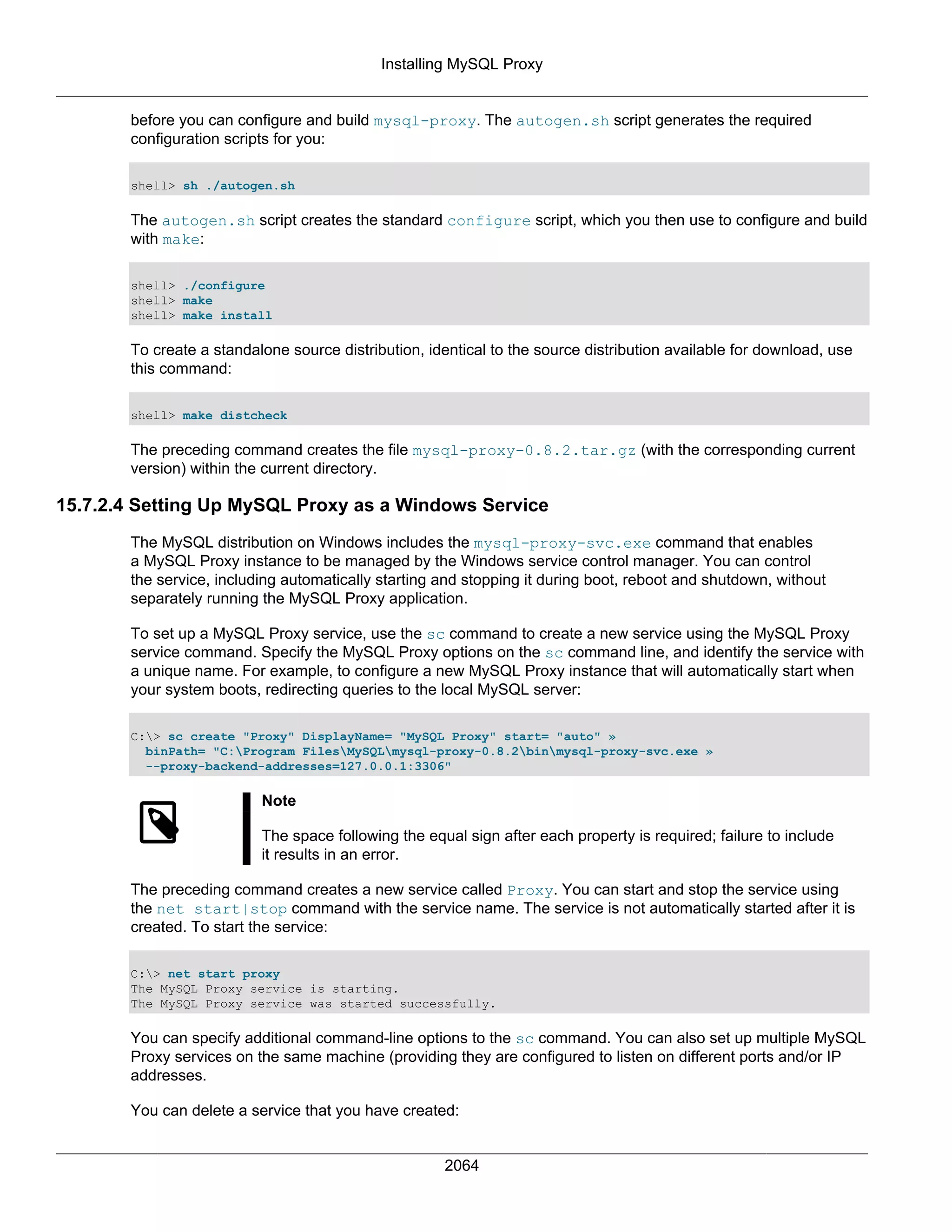 Installing MySQL Proxy

before you can configure and build mysql-proxy. The autogen.sh script generates the required configuration scripts for you:

shell> sh ./autogen.sh

The autogen.sh script creates the standard configure script, which you then use to configure and build with make:

shell> ./configure
shell> make
shell> make install

To create a standalone source distribution, identical to the source distribution available for download, use this command:

shell> make distcheck

The preceding command creates the file mysql-proxy-0.8.2.tar.gz (with the corresponding current version) within the current directory.

15.7.2.4 Setting Up MySQL Proxy as a Windows Service

The MySQL distribution on Windows includes the mysql-proxy-svc.exe command that enables a MySQL Proxy instance to be managed by the Windows service control manager. You can control the service, including automatically starting and stopping it during boot, reboot and shutdown, without separately running the MySQL Proxy application.

To set up a MySQL Proxy service, use the sc command to create a new service using the MySQL Proxy service command. Specify the MySQL Proxy options on the sc command line, and identify the service with a unique name. For example, to configure a new MySQL Proxy instance that will automatically start when your system boots, redirecting queries to the local MySQL server:

C:\> sc create "Proxy" DisplayName= "MySQL Proxy" start= "auto" »
  binPath= "C:\Program Files\MySQL\mysql-proxy-0.8.2\bin\mysql-proxy-svc.exe »
  --proxy-backend-addresses=127.0.0.1:3306"

Note

The space following the equal sign after each property is required; failure to include it results in an error.

The preceding command creates a new service called Proxy. You can start and stop the service using the net start|stop command with the service name. The service is not automatically started after it is created. To start the service:

C:\> net start proxy
The MySQL Proxy service is starting.
The MySQL Proxy service was started successfully.

You can specify additional command-line options to the sc command. You can also set up multiple MySQL Proxy services on the same machine (providing they are configured to listen on different ports and/or IP addresses.

You can delete a service that you have created:

2064